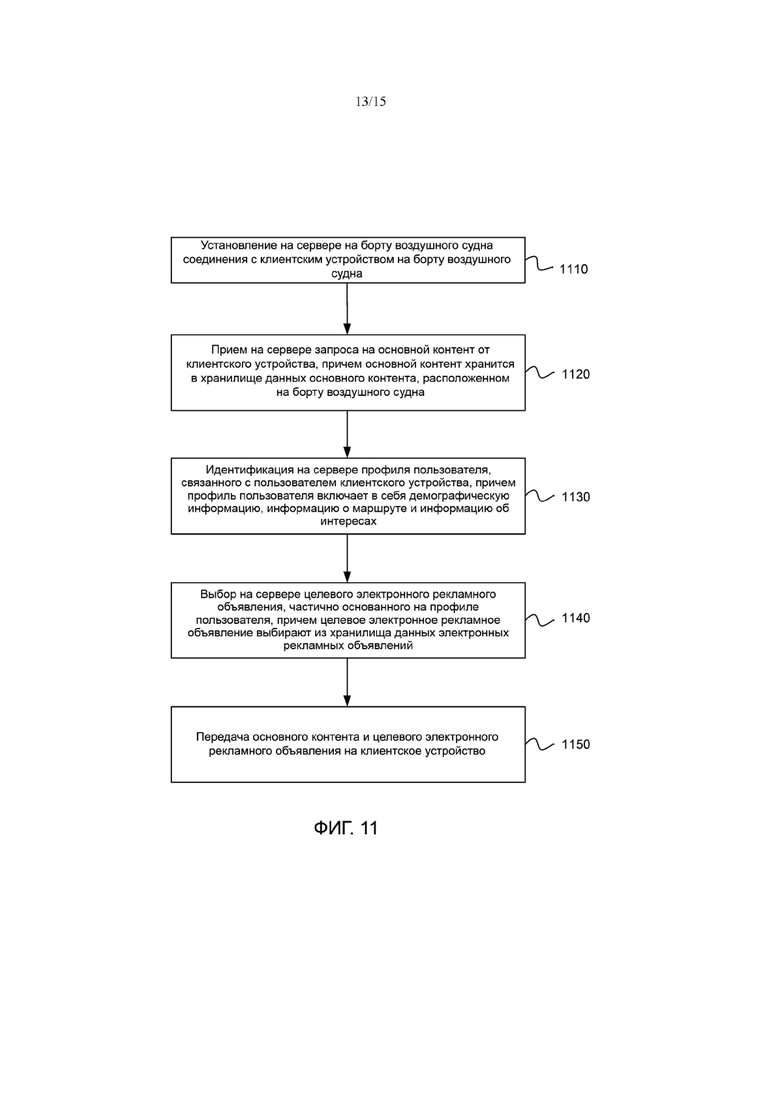 13/15

Установление на сервере на борту воздушного судна соединения с клиентским устройством на борту воздушного судна

1110

Прием на сервере запроса на основной контент от клиентского устройства, причем основной контент хранится в хранилище данных основного контента, расположенном на борту воздушного судна

1120

Идентификация на сервере профиля пользователя, связанного с пользователем клиентского устройства, причем профиль пользователя включает в себя демографическую информацию, информацию о маршруте и информацию об интересах

1130

Выбор на сервере целевого электронного рекламного объявления, частично основанного на профиле пользователя, причем целевое электронное рекламное объявление выбирают из хранилища данных электронных рекламных объявлений

1140

Передача основного контента и целевого электронного рекламного объявления на клиентское устройство

1150

ФИГ. 11